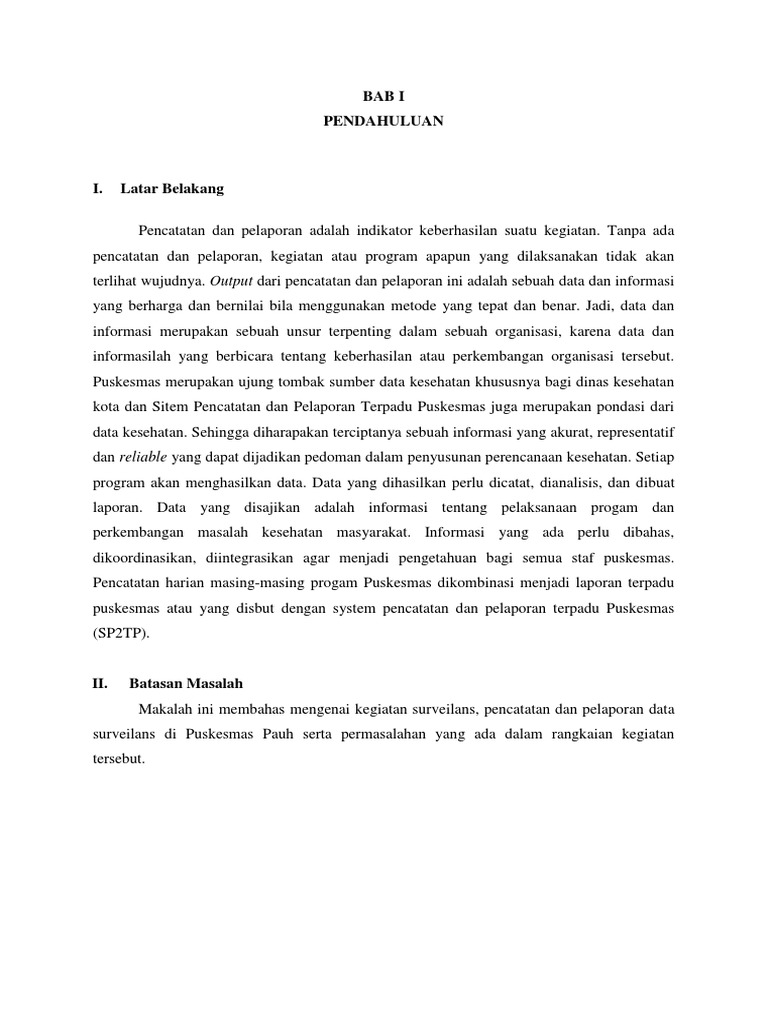 BAB I
PENDAHULUAN

I. Latar Belakang

Pencatatan dan pelaporan adalah indikator keberhasilan suatu kegiatan. Tanpa ada pencatatan dan pelaporan, kegiatan atau program apapun yang dilaksanakan tidak akan terlihat wujudnya. Output dari pencatatan dan pelaporan ini adalah sebuah data dan informasi yang berharga dan bernilai bila menggunakan metode yang tepat dan benar. Jadi, data dan informasi merupakan sebuah unsur terpenting dalam sebuah organisasi, karena data dan informasilah yang berbicara tentang keberhasilan atau perkembangan organisasi tersebut. Puskesmas merupakan ujung tombak sumber data kesehatan khususnya bagi dinas kesehatan kota dan Sitem Pencatatan dan Pelaporan Terpadu Puskesmas juga merupakan pondasi dari data kesehatan. Sehingga diharapakan terciptanya sebuah informasi yang akurat, representatif dan reliable yang dapat dijadikan pedoman dalam penyusunan perencanaan kesehatan. Setiap program akan menghasilkan data. Data yang dihasilkan perlu dicatat, dianalisis, dan dibuat laporan. Data yang disajikan adalah informasi tentang pelaksanaan progam dan perkembangan masalah kesehatan masyarakat. Informasi yang ada perlu dibahas, dikoordinasikan, diintegrasikan agar menjadi pengetahuan bagi semua staf puskesmas. Pencatatan harian masing-masing progam Puskesmas dikombinasi menjadi laporan terpadu puskesmas atau yang disbut dengan system pencatatan dan pelaporan terpadu Puskesmas (SP2TP).

II. Batasan Masalah

Makalah ini membahas mengenai kegiatan surveilans, pencatatan dan pelaporan data surveilans di Puskesmas Pauh serta permasalahan yang ada dalam rangkaian kegiatan tersebut.